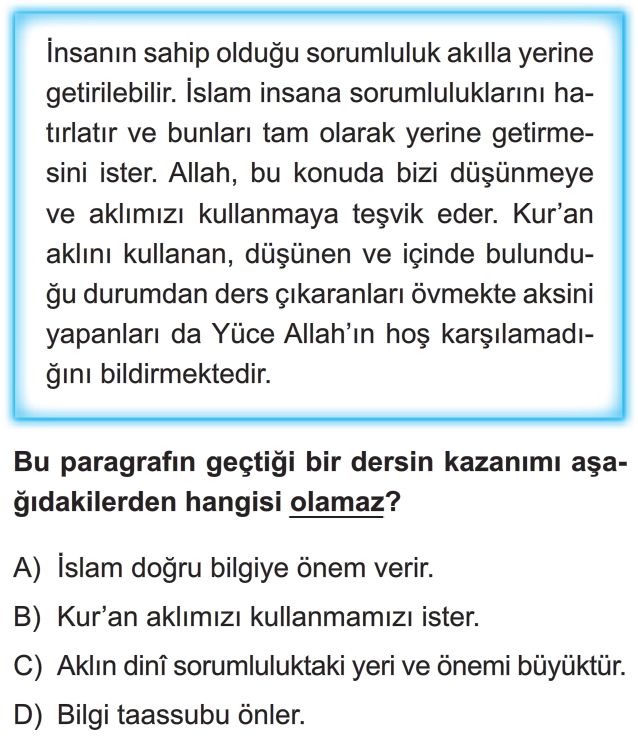 İnsanın sahip olduğu sorumluluk akılla yerine getirilebilir. İslam insana sorumluluklarını hatırlatır ve bunları tam olarak yerine getirmesini ister. Allah, bu konuda bizi düşünmeye ve aklımızı kullanmaya teşvik eder. Kur'an aklını kullanan, düşünen ve içinde bulunduğu durumdan ders çıkaranları övmekte aksini yapanları da Yüce Allah'ın hoş karşılamadığını bildirmektedir.

Bu paragrafın geçtiği bir dersin kazanımı aşağıdakilerden hangisi olamaz?

A) İslam doğru bilgiye önem verir.

B) Kur'an aklımızı kullanmamızı ister.

C) Aklın dinî sorumluluktaki yeri ve önemi büyüktür.

D) Bilgi taassubu önler.